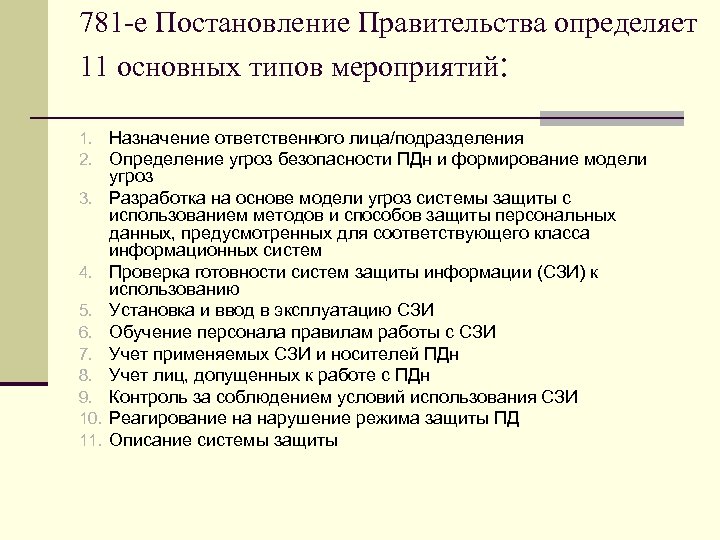 781-е Постановление Правительства определяет 11 основных типов мероприятий:

1. Назначение ответственного лица/подразделения
2. Определение угроз безопасности ПДн и формирование модели угроз
3. Разработка на основе модели угроз системы защиты с использованием методов и способов защиты персональных данных, предусмотренных для соответствующего класса информационных систем
4. Проверка готовности систем защиты информации (СЗИ) к использованию
5. Установка и ввод в эксплуатацию СЗИ
6. Обучение персонала правилам работы с СЗИ
7. Учет применяемых СЗИ и носителей ПДн
8. Учет лиц, допущенных к работе с ПДн
9. Контроль за соблюдением условий использования СЗИ
10. Реагирование на нарушение режима защиты ПД
11. Описание системы защиты